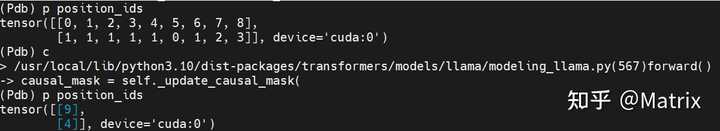 (Pdb) p position_ids
tensor([[0, 1, 2, 3, 4, 5, 6, 7, 8],
        [1, 1, 1, 1, 1, 0, 1, 2, 3]], device='cuda:0')
(Pdb) c
> /usr/local/lib/python3.10/dist-packages/transformers/models/llama/modeling_llama.py(567)forward()
-> causal_mask = self._update_causal_mask(
(Pdb) p position_ids
tensor([[9],
        [4]], device='cuda:0')

知乎 @Matrix